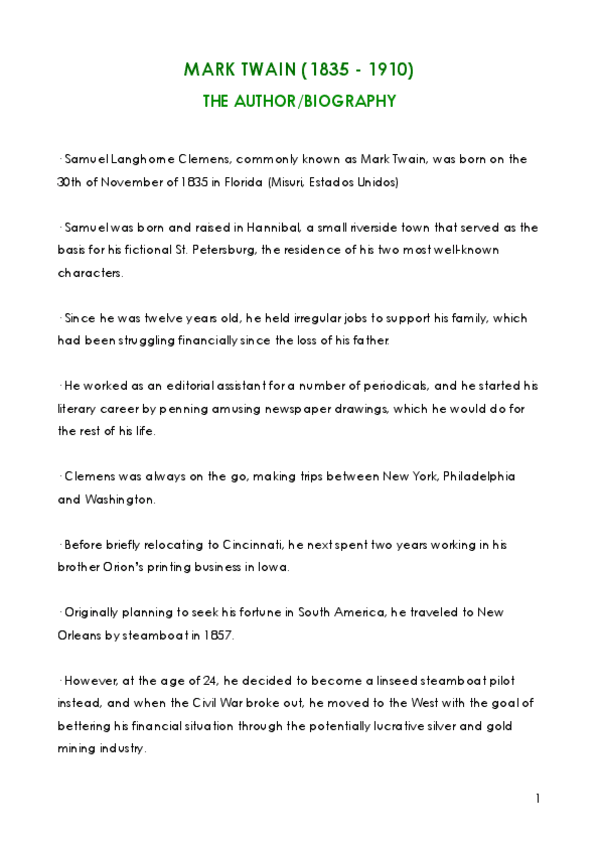 MARK TWAIN (1835 - 1910)

THE AUTHOR/BIOGRAPHY

· Samuel Langhorne Clemens, commonly known as Mark Twain, was born on the 30th of November of 1835 in Florida (Misuri, Estados Unidos)

· Samuel was born and raised in Hannibal, a small riverside town that served as the basis for his fictional St. Petersburg, the residence of his two most well-known characters.

· Since he was twelve years old, he held irregular jobs to support his family, which had been struggling financially since the loss of his father.

· He worked as an editorial assistant for a number of periodicals, and he started his literary career by penning amusing newspaper drawings, which he would do for the rest of his life.

· Clemens was always on the go, making trips between New York, Philadelphia and Washington.

· Before briefly relocating to Cincinnati, he next spent two years working in his brother Orion's printing business in Iowa.

· Originally planning to seek his fortune in South America, he traveled to New Orleans by steamboat in 1857.

· However, at the age of 24, he decided to become a linseed steamboat pilot instead, and when the Civil War broke out, he moved to the West with the goal of bettering his financial situation through the potentially lucrative silver and gold mining industry.

1